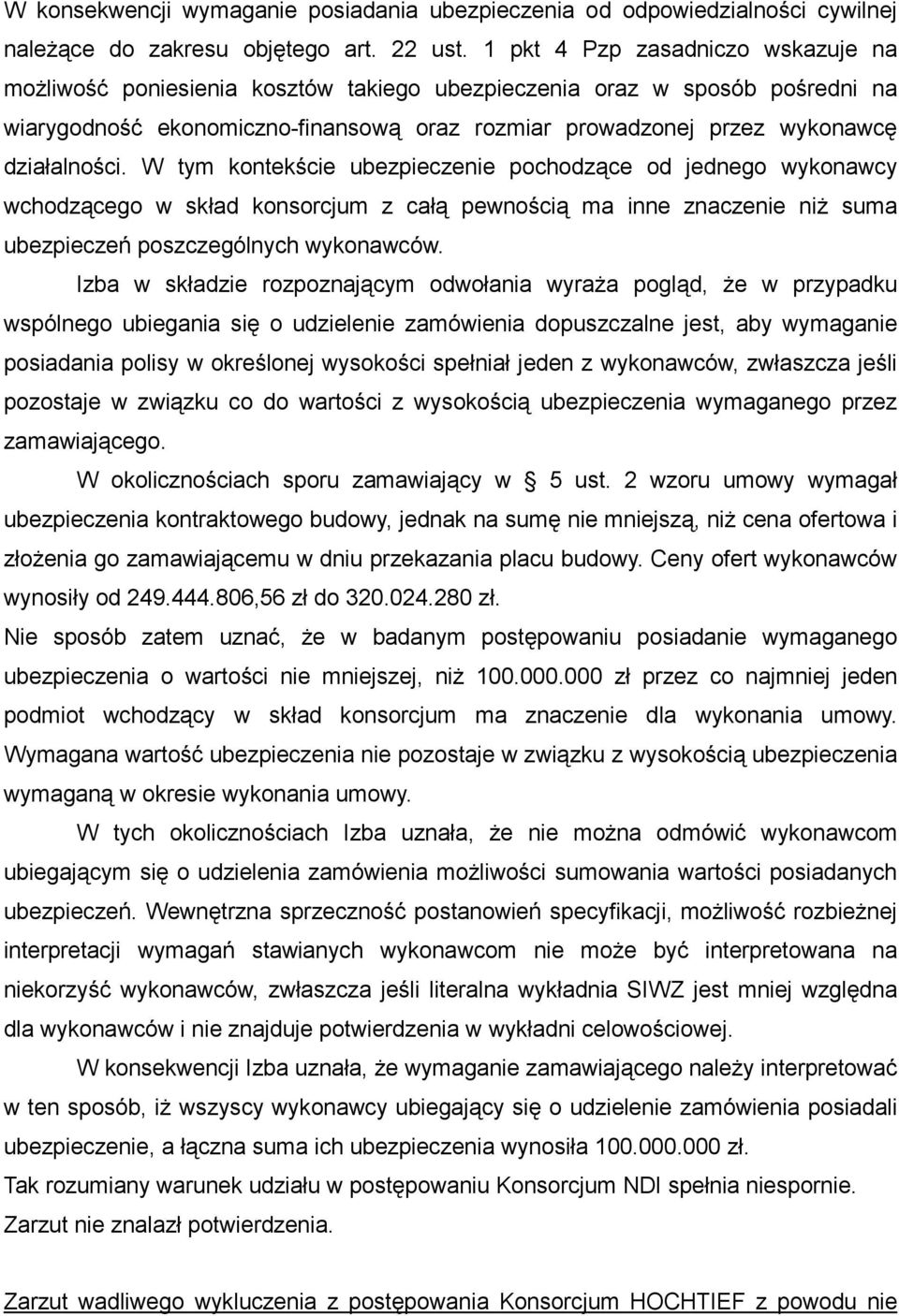 W konsekwencji wymaganie posiadania ubezpieczenia od odpowiedzialności cywilnej należące do zakresu objętego art. 22 ust. 1 pkt 4 Pzp zasadniczo wskazuje na możliwość poniesienia kosztów takiego ubezpieczenia oraz w sposób pośredni na wiarygodność ekonomiczno-finansową oraz rozmiar prowadzonej przez wykonawcę działalności. W tym kontekście ubezpieczenie pochodzące od jednego wykonawcy wchodzącego w skład konsorcjum z całą pewnością ma inne znaczenie niż suma ubezpieczeń poszczególnych wykonawców.

Izba w składzie rozpoznającym odwołania wyraża pogląd, że w przypadku wspólnego ubiegania się o udzielenie zamówienia dopuszczalne jest, aby wymaganie posiadania polisy w określonej wysokości spełniał jeden z wykonawców, zwłaszcza jeśli pozostaje w związku co do wartości z wysokością ubezpieczenia wymaganego przez zamawiającego.

W okolicznościach sporu zamawiający w 5 ust. 2 wzoru umowy wymagał ubezpieczenia kontraktowego budowy, jednak na sumę nie mniejszą, niż cena ofertowa i złożenia go zamawiającemu w dniu przekazania placu budowy. Ceny ofert wykonawców wynosiły od 249.444.806,56 zł do 320.024.280 zł.

Nie sposób zatem uznać, że w badanym postępowaniu posiadanie wymaganego ubezpieczenia o wartości nie mniejszej, niż 100.000.000 zł przez co najmniej jeden podmiot wchodzący w skład konsorcjum ma znaczenie dla wykonania umowy. Wymagana wartość ubezpieczenia nie pozostaje w związku z wysokością ubezpieczenia wymaganą w okresie wykonania umowy.

W tych okolicznościach Izba uznała, że nie można odmówić wykonawcom ubiegającym się o udzielenia zamówienia możliwości sumowania wartości posiadanych ubezpieczeń. Wewnętrzna sprzeczność postanowień specyfikacji, możliwość rozbieżnej interpretacji wymagań stawianych wykonawcom nie może być interpretowana na niekorzyść wykonawców, zwłaszcza jeśli literalna wykładnia SIWZ jest mniej względna dla wykonawców i nie znajduje potwierdzenia w wykładni celowościowej.

W konsekwencji Izba uznała, że wymaganie zamawiającego należy interpretować w ten sposób, iż wszyscy wykonawcy ubiegający się o udzielenie zamówienia posiadali ubezpieczenie, a łączna suma ich ubezpieczenia wynosiła 100.000.000 zł.

Tak rozumiany warunek udziału w postępowaniu Konsorcjum NDI spełnia niespornie.

Zarzut nie znalazł potwierdzenia.

Zarzut wadliwego wykluczenia z postępowania Konsorcjum HOCHTIEF z powodu nie